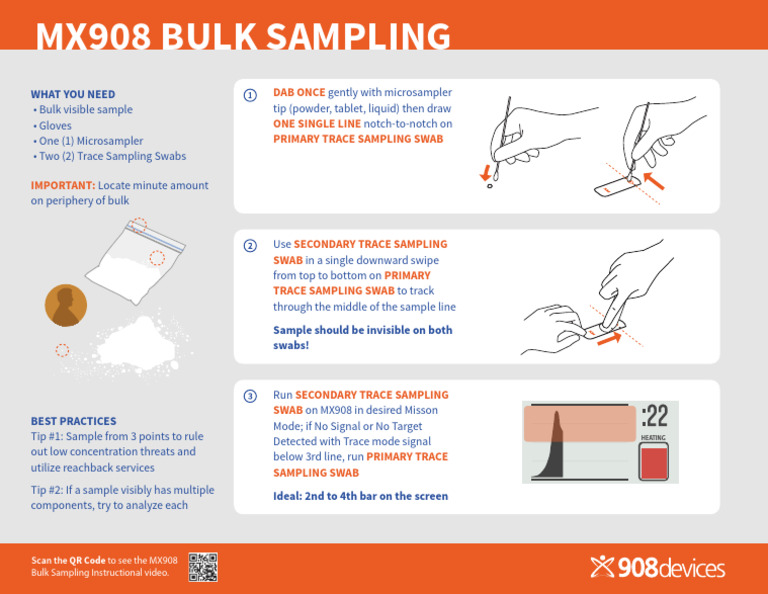 MX908 BULK SAMPLING

WHAT YOU NEED
• Bulk visible sample
• Gloves
• One (1) Microsampler
• Two (2) Trace Sampling Swabs

IMPORTANT: Locate minute amount on periphery of bulk

BEST PRACTICES
Tip #1: Sample from 3 points to rule out low concentration threats and utilize reachback services

Tip #2: If a sample visibly has multiple components, try to analyze each

1 DAB ONCE gently with microsampler tip (powder, tablet, liquid) then draw ONE SINGLE LINE notch-to-notch on PRIMARY TRACE SAMPLING SWAB

2 Use SECONDARY TRACE SAMPLING SWAB in a single downward swipe from top to bottom on PRIMARY TRACE SAMPLING SWAB to track through the middle of the sample line

Sample should be invisible on both swabs!

3 Run SECONDARY TRACE SAMPLING SWAB on MX908 in desired Misson Mode; if No Signal or No Target Detected with Trace mode signal below 3rd line, run PRIMARY TRACE SAMPLING SWAB

Ideal: 2nd to 4th bar on the screen

:22
HEATING

Scan the QR Code to see the MX908 Bulk Sampling Instructional video.

908devices